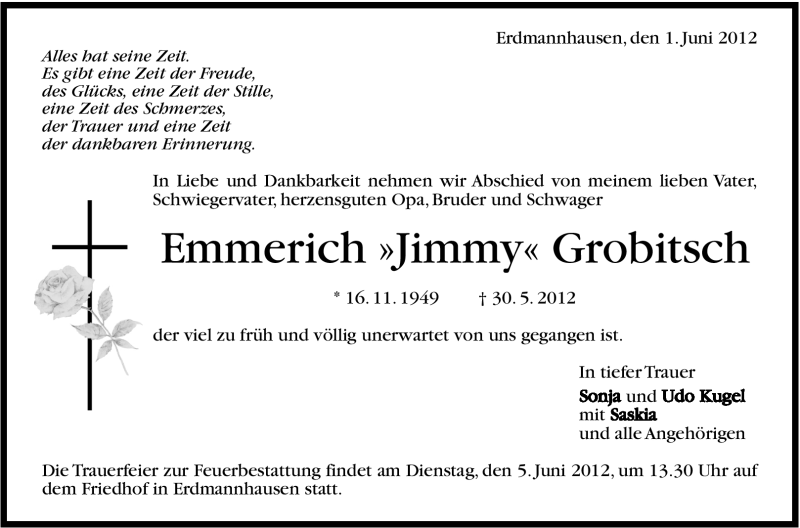 Erdmannhausen, den 1. Juni 2012

Alles hat seine Zeit.
Es gibt eine Zeit der Freude,
des Glücks, eine Zeit der Stille,
eine Zeit des Schmerzes,
der Trauer und eine Zeit
der dankbaren Erinnerung.

In Liebe und Dankbarkeit nehmen wir Abschied von meinem lieben Vater, Schwiegervater, herzensguten Opa, Bruder und Schwager

Emmerich »Jimmy« Grobitsch

* 16. 11. 1949 † 30. 5. 2012

der viel zu früh und völlig unerwartet von uns gegangen ist.

In tiefer Trauer
Sonja und Udo Kugel
mit Saskia
und alle Angehörigen

Die Trauerfeier zur Feuerbestattung findet am Dienstag, den 5. Juni 2012, um 13.30 Uhr auf dem Friedhof in Erdmannhausen statt.